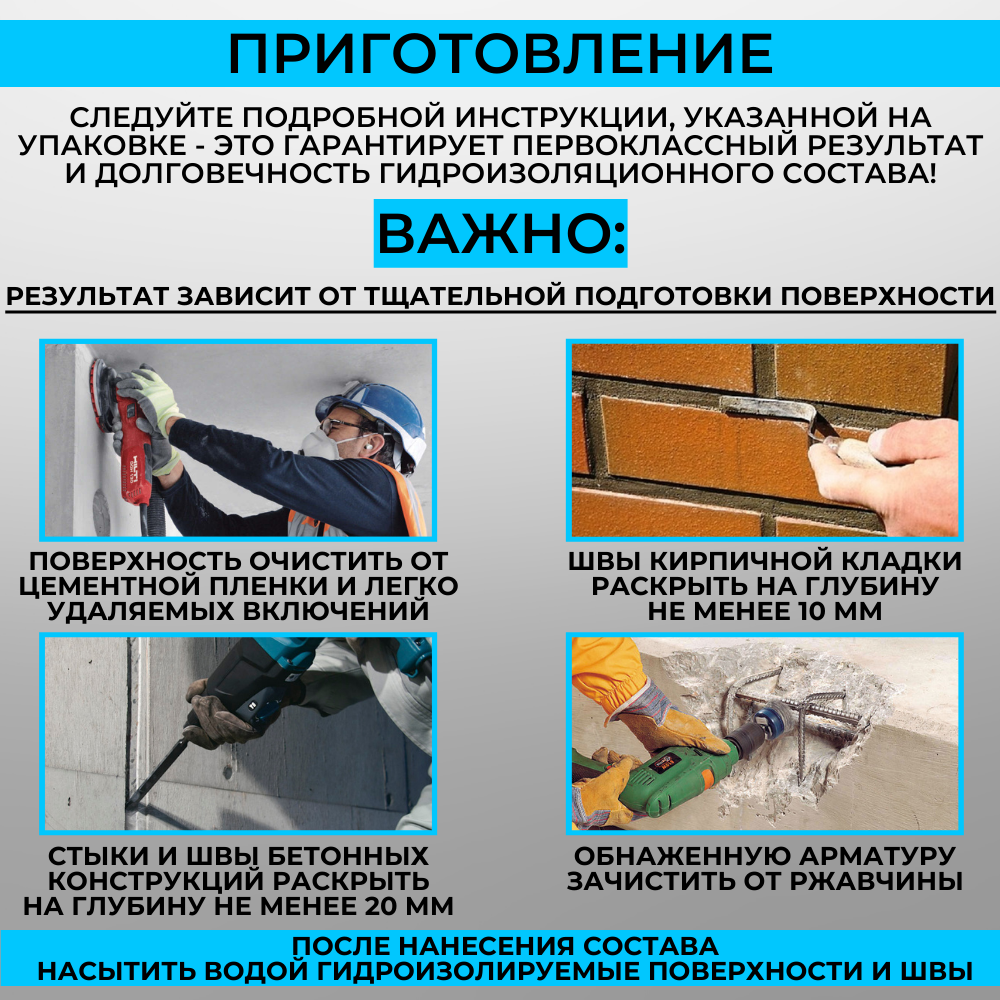 ПРИГОТОВЛЕНИЕ

СЛЕДУЙТЕ ПОДРОБНОЙ ИНСТРУКЦИИ, УКАЗАННОЙ НА УПАКОВКЕ - ЭТО ГАРАНТИРУЕТ ПЕРВОКЛАССНЫЙ РЕЗУЛЬТАТ И ДОЛГОВЕЧНОСТЬ ГИДРОИЗОЛЯЦИОННОГО СОСТАВА!

ВАЖНО:

РЕЗУЛЬТАТ ЗАВИСИТ ОТ ТЩАТЕЛЬНОЙ ПОДГОТОВКИ ПОВЕРХНОСТИ

ПОВЕРХНОСТЬ ОЧИСТИТЬ ОТ ЦЕМЕНТНОЙ ПЛЕНКИ И ЛЕГКО УДАЛЯЕМЫХ ВКЛЮЧЕНИЙ

ШВЫ КИРПИЧНОЙ КЛАДКИ РАСКРЫТЬ НА ГЛУБИНУ НЕ МЕНЕЕ 10 ММ

СТЫКИ И ШВЫ БЕТОННЫХ КОНСТРУКЦИЙ РАСКРЫТЬ НА ГЛУБИНУ НЕ МЕНЕЕ 20 ММ

ОБНАЖЕННУЮ АРМАТУРУ ЗАЧИСТИТЬ ОТ РЖАВЧИНЫ

ПОСЛЕ НАНЕСЕНИЯ СОСТАВА НАСЫТИТЬ ВОДОЙ ГИДРОИЗОЛИРУЕМЫЕ ПОВЕРХНОСТИ И ШВЫ